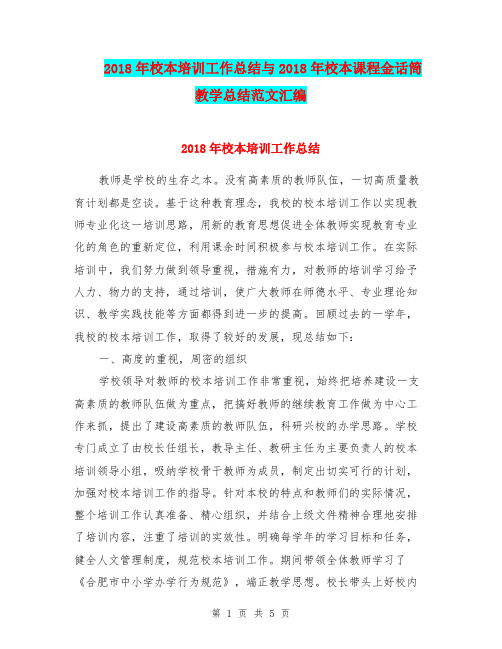 2018年校本培训工作总结与2018年校本课程金话筒教学总结范文汇编

2018年校本培训工作总结

教师是学校的生存之本。没有高素质的教师队伍，一切高质量教育计划都是空谈。基于这种教育理念，我校的校本培训工作以实现教师专业化这一培训思路，用新的教育思想促进全体教师实现教育专业化的角色的重新定位，利用课余时间积极参与校本培训工作。在实际培训中，我们努力做到领导重视，措施有力，对教师的培训学习给予人力、物力的支持，通过培训，使广大教师在师德水平、专业理论知识、教学实践技能等方面都得到进一步的提高。回顾过去的一学年，我校的校本培训工作，取得了较好的发展，现总结如下：

一、高度的重视，周密的组织

学校领导对教师的校本培训工作非常重视，始终把培养建设一支高素质的教师队伍做为重点，把搞好教师的继续教育工作做为中心工作来抓，提出了建设高素质的教师队伍，科研兴校的办学思路。学校专门成立了由校长任组长，教导主任、教研主任为主要负责人的校本培训领导小组，吸纳学校骨干教师为成员，制定出切实可行的计划，加强对校本培训工作的指导。针对本校的特点和教师们的实际情况，整个培训工作认真准备、精心组织，并结合上级文件精神合理地安排了培训内容，注重了培训的实效性。明确每学年的学习目标和任务，健全人文管理制度，规范校本培训工作。期间带领全体教师学习了《合肥市中小学办学行为规范》，端正教学思想。校长带头上好校内

第 1 页 共 5 页